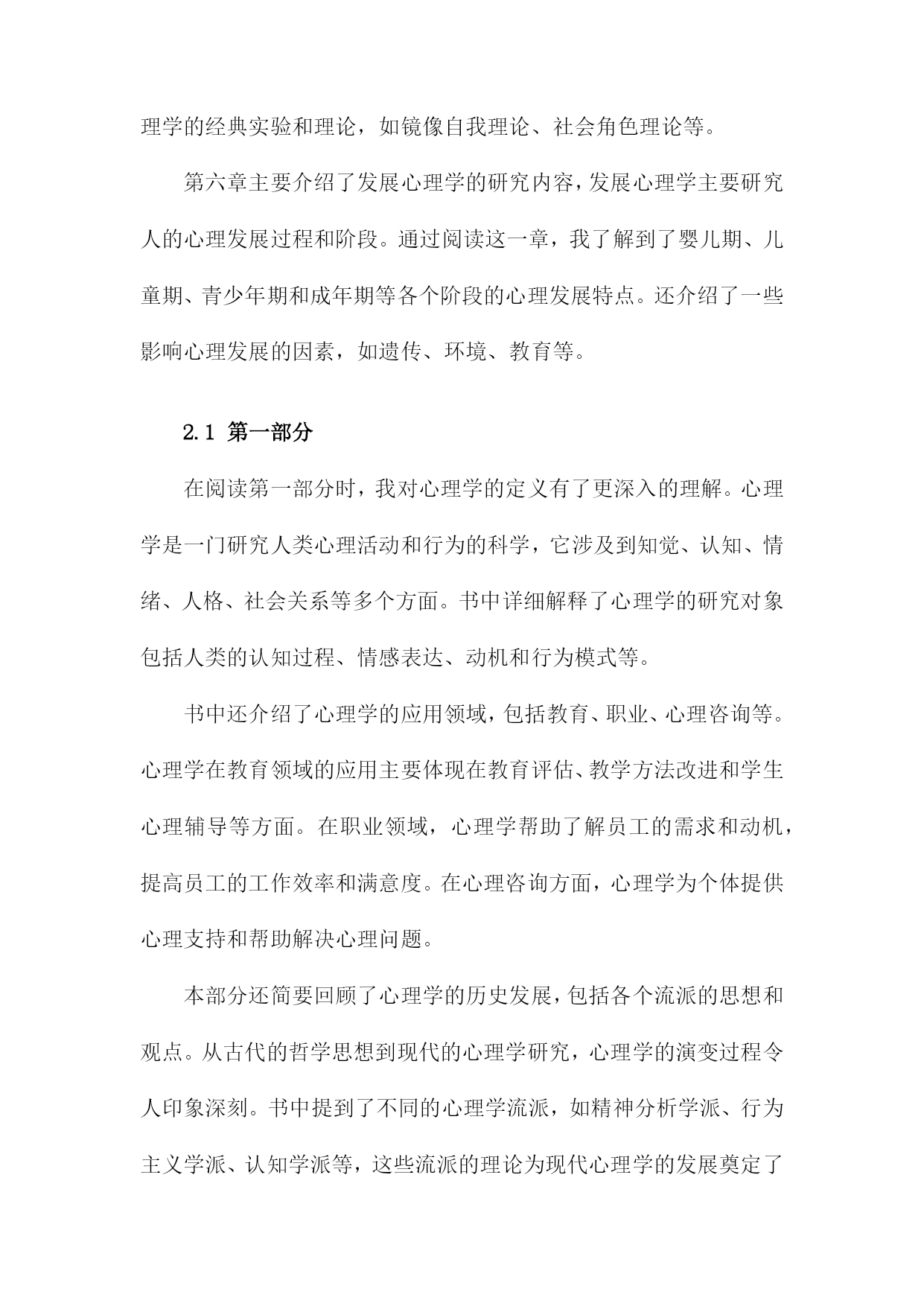 理学的经典实验和理论，如镜像自我理论、社会角色理论等。

第六章主要介绍了发展心理学的研究内容，发展心理学主要研究人的心理发展过程和阶段。通过阅读这一章，我了解到了婴儿期、儿童期、青少年期和成年期等各个阶段的心理发展特点。还介绍了一些影响心理发展的因素，如遗传、环境、教育等。

2.1 第一部分

在阅读第一部分时，我对心理学的定义有了更深入的理解。心理学是一门研究人类心理活动和行为的科学，它涉及到知觉、认知、情绪、人格、社会关系等多个方面。书中详细解释了心理学的研究对象包括人类的认知过程、情感表达、动机和行为模式等。

书中还介绍了心理学的应用领域，包括教育、职业、心理咨询等。心理学在教育领域的应用主要体现在教育评估、教学方法改进和学生心理辅导等方面。在职业领域，心理学帮助了解员工的需求和动机，提高员工的工作效率和满意度。在心理咨询方面，心理学为个体提供心理支持和帮助解决心理问题。

本部分还简要回顾了心理学的历史发展，包括各个流派的思想和观点。从古代的哲学思想到现代的心理学研究，心理学的演变过程令人印象深刻。书中提到了不同的心理学流派，如精神分析学派、行为主义学派、认知学派等，这些流派的理论为现代心理学的发展奠定了